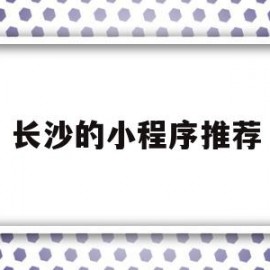 长沙的小程序推荐